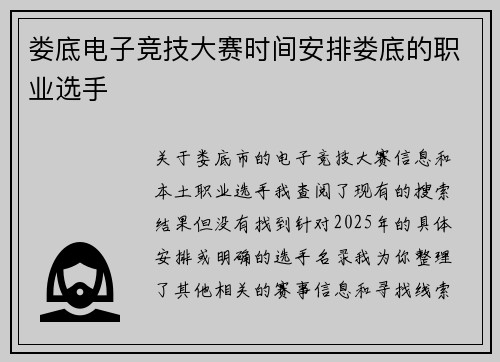 娄底电子竞技大赛时间安排娄底的职业选手

关于娄底市的电子竞技大赛信息和本土职业选手我查阅了现有的搜索结果但没有找到针对2025年的具体安排或明确的选手名录我为你整理了其他相关的赛事信息和寻找线索